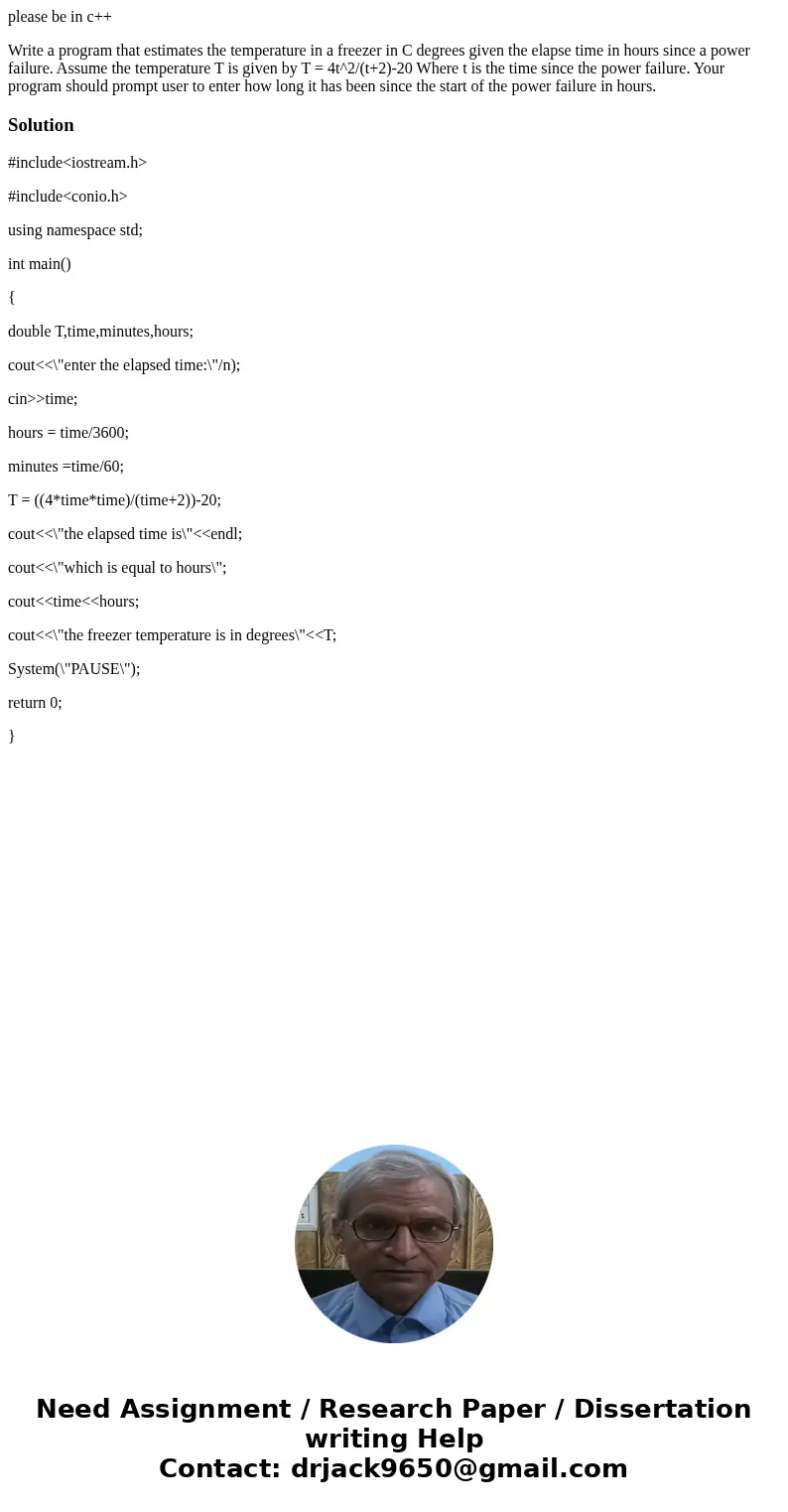 please be in c++

Write a program that estimates the temperature in a freezer in C degrees given the elapse time in hours since a power failure. Assume the temperature T is given by T = 4t^2/(t+2)-20 Where t is the time since the power failure. Your program should prompt user to enter how long it has been since the start of the power failure in hours.

Solution

#include<iostream.h>

#include<conio.h>

using namespace std;

int main()

{

double T,time,minutes,hours;

cout<<\"enter the elapsed time:\"/n);

cin>>time;

hours = time/3600;

minutes =time/60;

T = ((4*time*time)/(time+2))-20;

cout<<\"the elapsed time is\"<<endl;

cout<<\"which is equal to hours\";

cout<<time<<hours;

cout<<\"the freezer temperature is in degrees\"<<T;

System(\"PAUSE\");

return 0;

}

Need Assignment / Research Paper / Dissertation writing Help
Contact: drjack9650@gmail.com